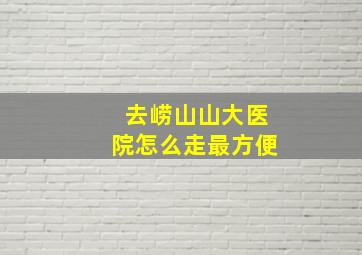 去崂山山大医院怎么走最方便